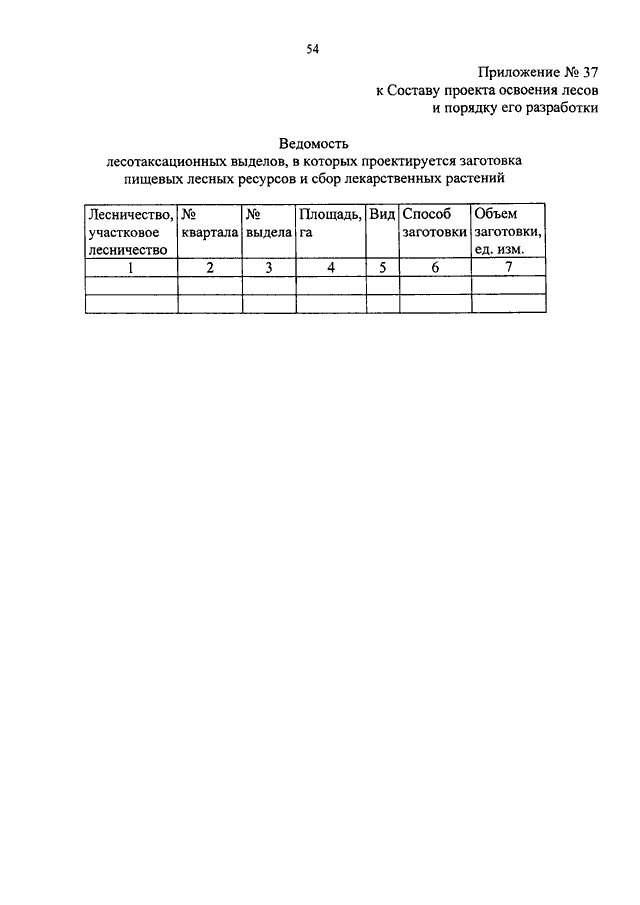 54

Приложение № 37
к Составу проекта освоения лесов
и порядку его разработки

Ведомость
лесотаксационных выделов, в которых проектируется заготовка пищевых лесных ресурсов и сбор лекарственных растений

| Лесничество, участковое лесничество | № квартала | № выдела | Площадь, га | Вид | Способ заготовки | Объем заготовки, ед. изм. |
|---|---|---|---|---|---|---|
| 1 | 2 | 3 | 4 | 5 | 6 | 7 |
| | | | | | | |
| | | | | | | |